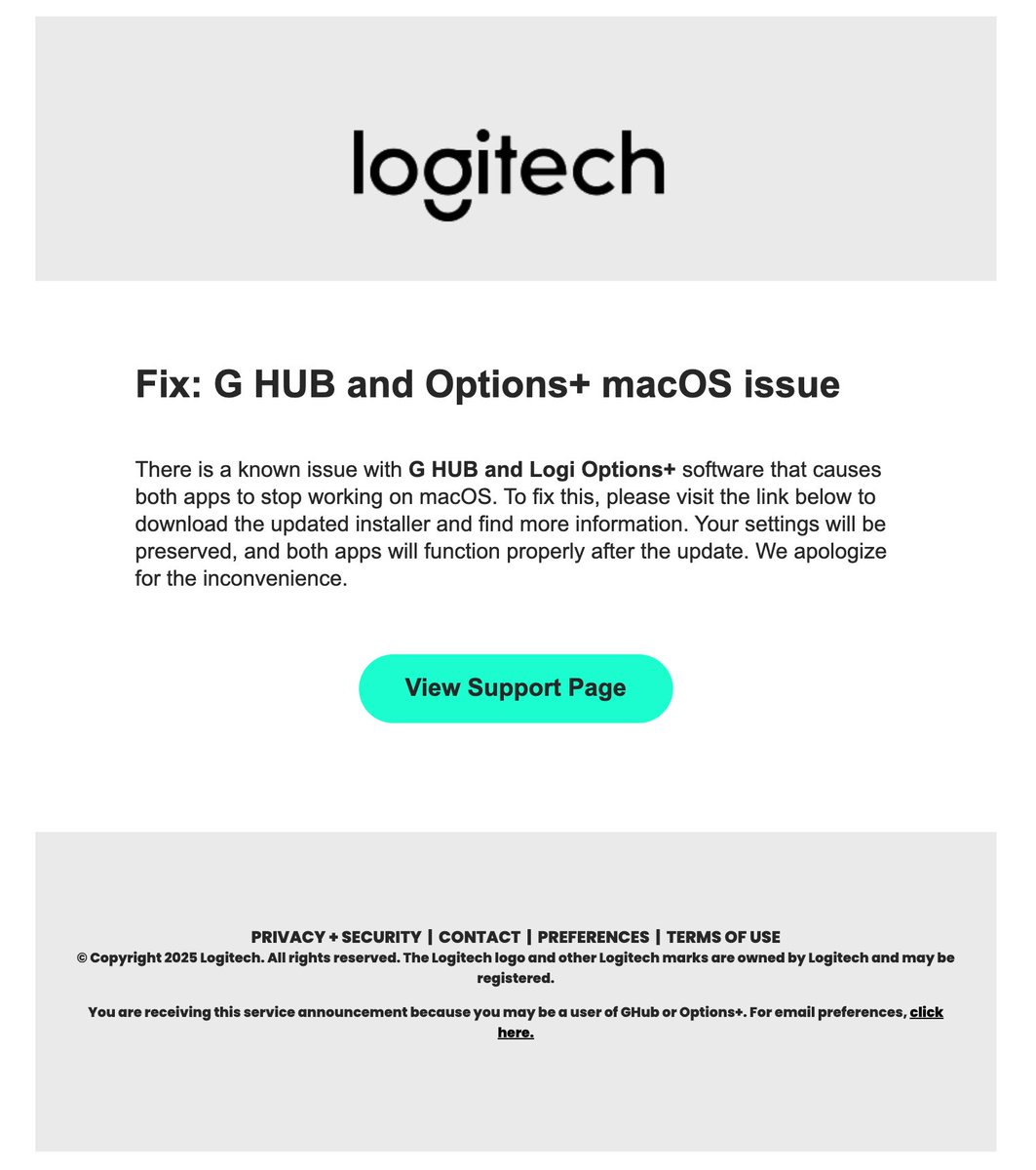 logitech

Fix: G HUB and Options+ macOS issue

There is a known issue with G HUB and Logi Options+ software that causes both apps to stop working on macOS. To fix this, please visit the link below to download the updated installer and find more information. Your settings will be preserved, and both apps will function properly after the update. We apologize for the inconvenience.

View Support Page

PRIVACY + SECURITY | CONTACT | PREFERENCES | TERMS OF USE
© Copyright 2025 Logitech. All rights reserved. The Logitech logo and other Logitech marks are owned by Logitech and may be registered.

You are receiving this service announcement because you may be a user of GHub or Options+. For email preferences, click here.